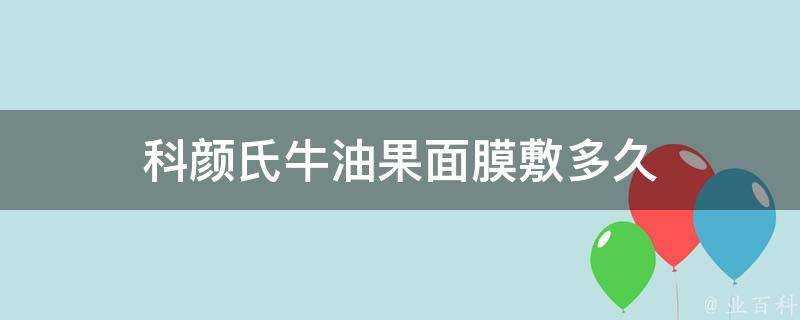 科颜氏牛油果面膜敷多久

@ 业百科